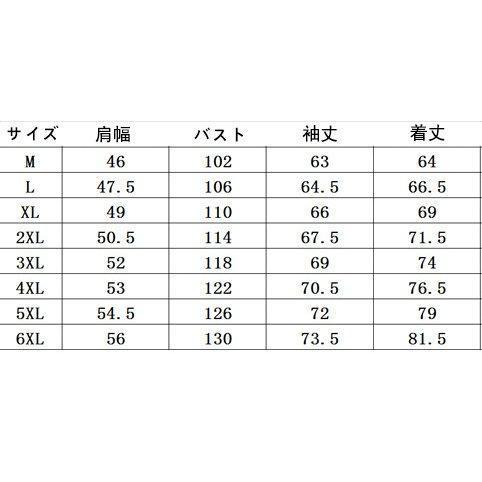 | サイズ | 肩幅 | バスト | 袖丈 | 着丈 |
|---|---|---|---|---|
| M | 46 | 102 | 63 | 64 |
| L | 47.5 | 106 | 64.5 | 66.5 |
| XL | 49 | 110 | 66 | 69 |
| 2XL | 50.5 | 114 | 67.5 | 71.5 |
| 3XL | 52 | 118 | 69 | 74 |
| 4XL | 53 | 122 | 70.5 | 76.5 |
| 5XL | 54.5 | 126 | 72 | 79 |
| 6XL | 56 | 130 | 73.5 | 81.5 |